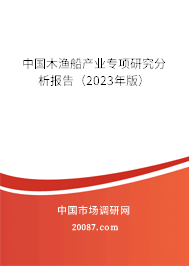 中国木渔船产业专项研究分析报告（2023年版）

中国市场调研网

20087.com